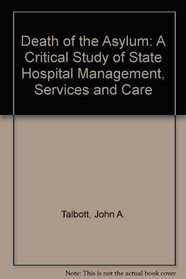 Death of the Asylum: A Critical Study of State Hospital Management, Services and Care

Talbott, John A.

Note: This is not the actual book cover